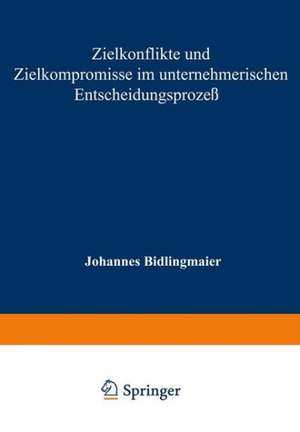 Zielkonflikte und Zielkompromisse im unternehmerischen Entscheidungsprozeß

Johannes Bidlingmaier

Springer